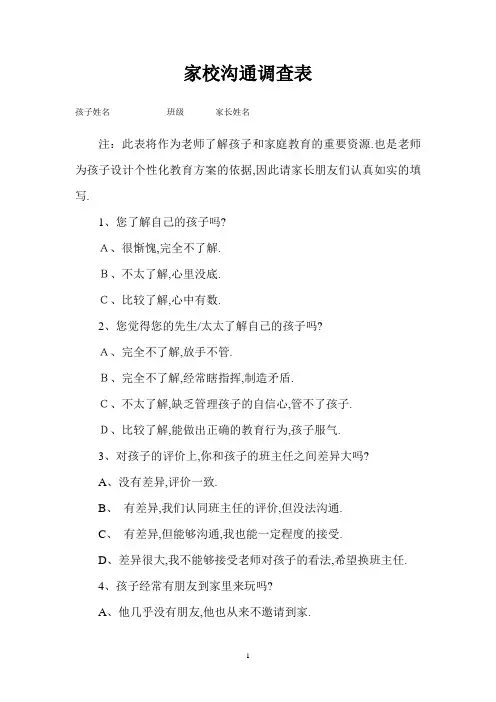 家校沟通调查表

孩子姓名　　　　班级　　　家长姓名

注：此表将作为老师了解孩子和家庭教育的重要资源.也是老师为孩子设计个性化教育方案的依据,因此请家长朋友们认真如实的填写.

1、您了解自己的孩子吗?

A、很惭愧,完全不了解.

B、不太了解,心里没底.

C、比较了解,心中有数.

2、您觉得您的先生/太太了解自己的孩子吗?

A、完全不了解,放手不管.

B、完全不了解,经常瞎指挥,制造矛盾.

C、不太了解,缺乏管理孩子的自信心,管不了孩子.

D、比较了解,能做出正确的教育行为,孩子服气.

3、对孩子的评价上,你和孩子的班主任之间差异大吗?

A、没有差异,评价一致.

B、 有差异,我们认同班主任的评价,但没法沟通.

C、 有差异,但能够沟通,我也能一定程度的接受.

D、差异很大,我不能够接受老师对孩子的看法,希望换班主任.

4、孩子经常有朋友到家里来玩吗?

A、他几乎没有朋友,他也从来不邀请到家.

1